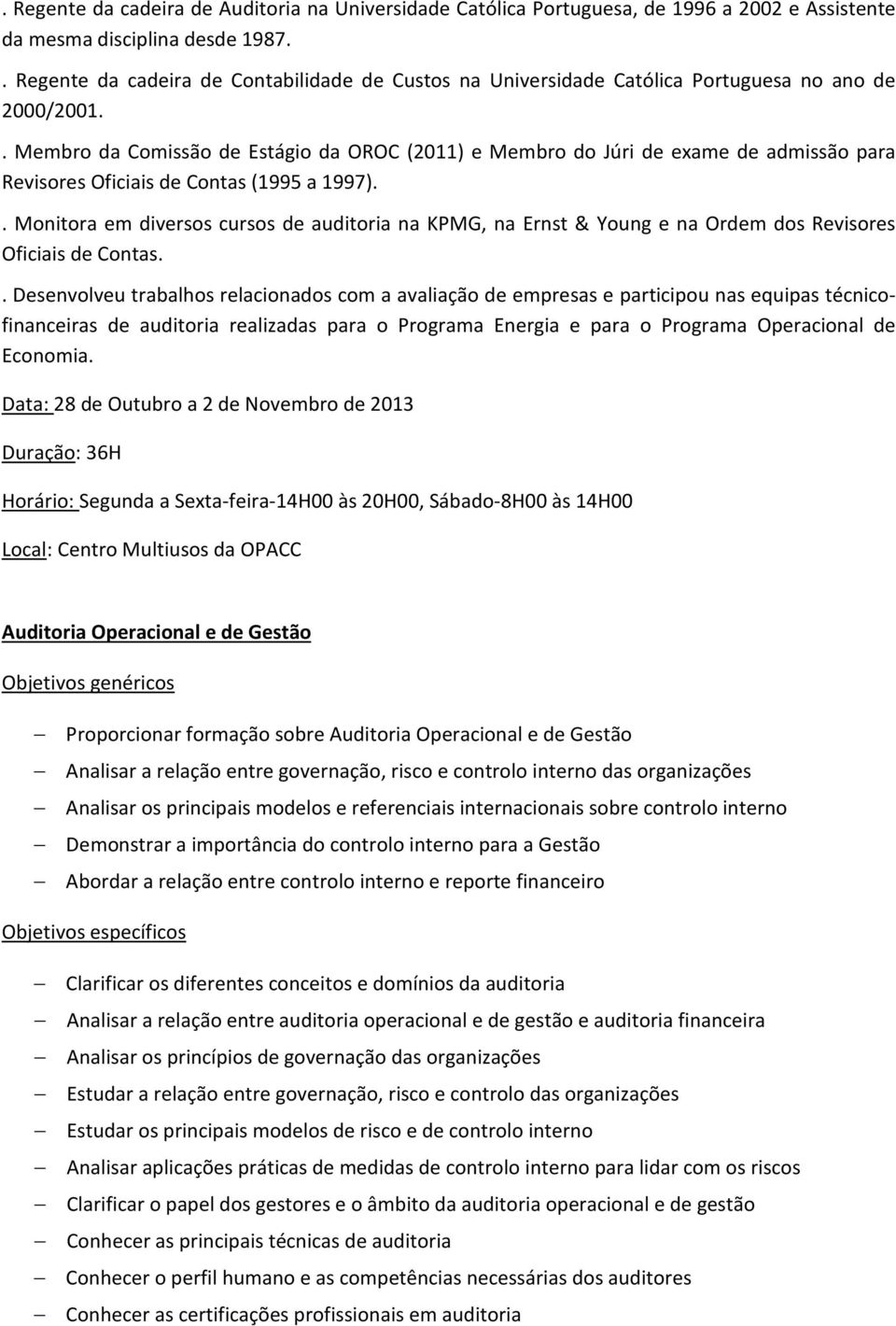 . Regente da cadeira de Auditoria na Universidade Católica Portuguesa, de 1996 a 2002 e Assistente da mesma disciplina desde 1987.

. Regente da cadeira de Contabilidade de Custos na Universidade Católica Portuguesa no ano de 2000/2001.

. Membro da Comissão de Estágio da OROC (2011) e Membro do Júri de exame de admissão para Revisores Oficiais de Contas (1995 a 1997).

. Monitora em diversos cursos de auditoria na KPMG, na Ernst & Young e na Ordem dos Revisores Oficiais de Contas.

. Desenvolveu trabalhos relacionados com a avaliação de empresas e participou nas equipas técnico-financeiras de auditoria realizadas para o Programa Energia e para o Programa Operacional de Economia.

Data: 28 de Outubro a 2 de Novembro de 2013

Duração: 36H

Horário: Segunda a Sexta-feira-14H00 às 20H00, Sábado-8H00 às 14H00

Local: Centro Multiusos da OPACC

Auditoria Operacional e de Gestão

Objetivos genéricos

– Proporcionar formação sobre Auditoria Operacional e de Gestão
– Analisar a relação entre governação, risco e controlo interno das organizações
– Analisar os principais modelos e referenciais internacionais sobre controlo interno
– Demonstrar a importância do controlo interno para a Gestão
– Abordar a relação entre controlo interno e reporte financeiro

Objetivos específicos

– Clarificar os diferentes conceitos e domínios da auditoria
– Analisar a relação entre auditoria operacional e de gestão e auditoria financeira
– Analisar os princípios de governação das organizações
– Estudar a relação entre governação, risco e controlo das organizações
– Estudar os principais modelos de risco e de controlo interno
– Analisar aplicações práticas de medidas de controlo interno para lidar com os riscos
– Clarificar o papel dos gestores e o âmbito da auditoria operacional e de gestão
– Conhecer as principais técnicas de auditoria
– Conhecer o perfil humano e as competências necessárias dos auditores
– Conhecer as certificações profissionais em auditoria